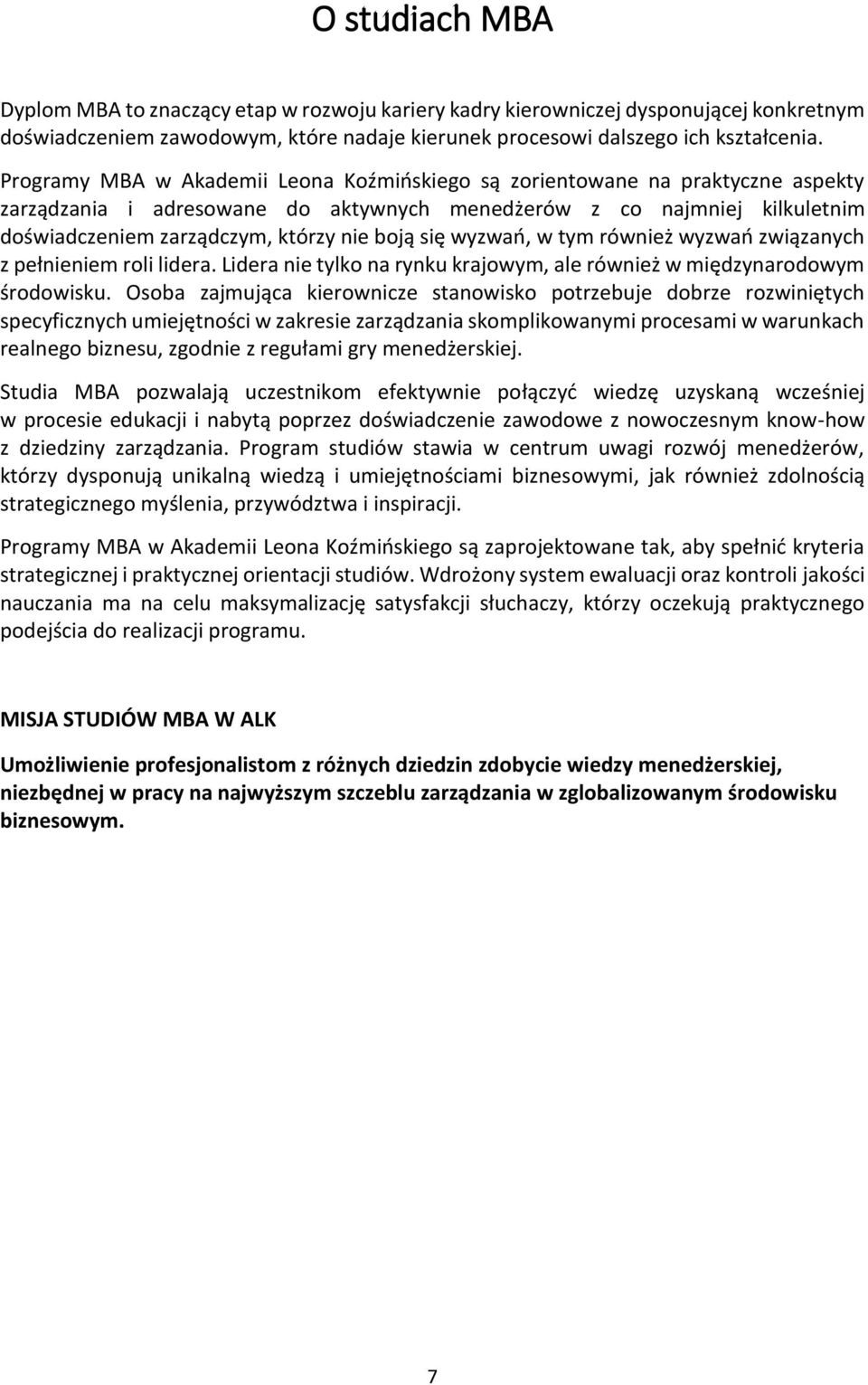 O studiach MBA

Dyplom MBA to znaczący etap w rozwoju kariery kadry kierowniczej dysponującej konkretnym doświadczeniem zawodowym, które nadaje kierunek procesowi dalszego ich kształcenia. Programy MBA w Akademii Leona Koźmińskiego są zorientowane na praktyczne aspekty zarządzania i adresowane do aktywnych menedżerów z co najmniej kilkuletnim doświadczeniem zarządczym, którzy nie boją się wyzwań, w tym również wyzwań związanych z pełnieniem roli lidera. Lidera nie tylko na rynku krajowym, ale również w międzynarodowym środowisku. Osoba zajmująca kierownicze stanowisko potrzebuje dobrze rozwiniętych specyficznych umiejętności w zakresie zarządzania skomplikowanymi procesami w warunkach realnego biznesu, zgodnie z regułami gry menedżerskiej.

Studia MBA pozwalają uczestnikom efektywnie połączyć wiedzę uzyskaną wcześniej w procesie edukacji i nabytą poprzez doświadczenie zawodowe z nowoczesnym know-how z dziedziny zarządzania. Program studiów stawia w centrum uwagi rozwój menedżerów, którzy dysponują unikalną wiedzą i umiejętnościami biznesowymi, jak również zdolnością strategicznego myślenia, przywództwa i inspiracji.

Programy MBA w Akademii Leona Koźmińskiego są zaprojektowane tak, aby spełnić kryteria strategicznej i praktycznej orientacji studiów. Wdrożony system ewaluacji oraz kontroli jakości nauczania ma na celu maksymalizację satysfakcji słuchaczy, którzy oczekują praktycznego podejścia do realizacji programu.

MISJA STUDIÓW MBA W ALK

Umożliwienie profesjonalistom z różnych dziedzin zdobycie wiedzy menedżerskiej, niezbędnej w pracy na najwyższym szczeblu zarządzania w zglobalizowanym środowisku biznesowym.

7